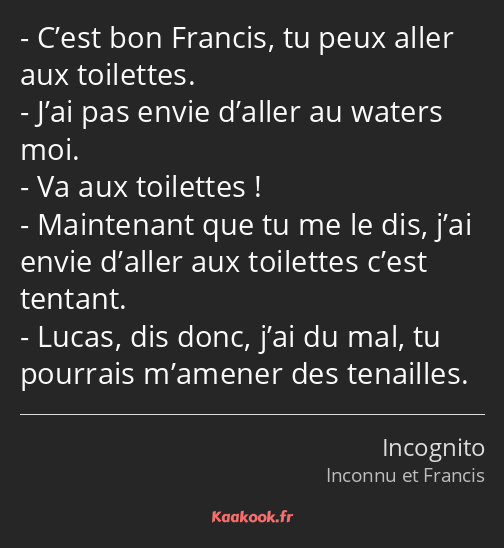 - C’est bon Francis, tu peux aller aux toilettes.
- J’ai pas envie d’aller au waters moi.
- Va aux toilettes !
- Maintenant que tu me le dis, j’ai envie d’aller aux toilettes c’est tentant.
- Lucas, dis donc, j’ai du mal, tu pourrais m’amener des tenailles.

Incognito
Inconnu et Francis

Kaakook.fr